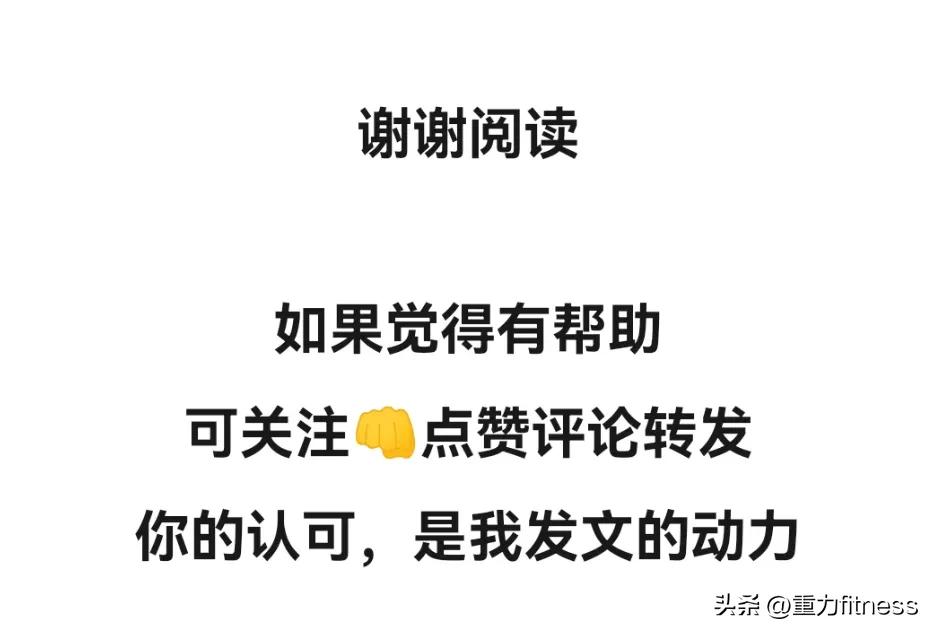 谢谢阅读

如果觉得有帮助

可关注👊点赞评论转发

你的认可，是我发文的动力

头条 @重力fitness